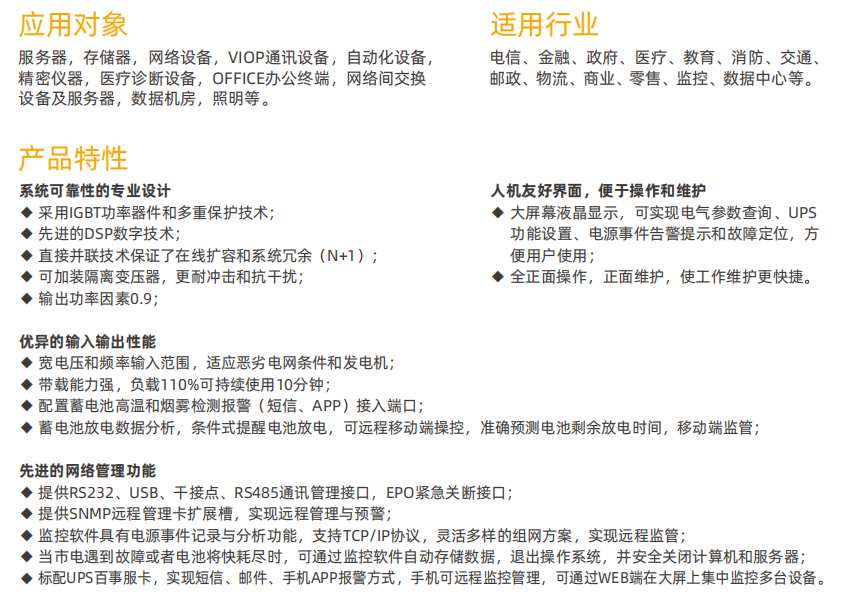 应用对象

服务器，存储器，网络设备，VIOP通讯设备，自动化设备，精密仪器，医疗诊断设备，OFFICE办公终端，网络间交换设备及服务器，数据机房，照明等。

适用行业

电信、金融、政府、医疗、教育、消防、交通、邮政、物流、商业、零售、监控、数据中心等。

产品特性

系统可靠性的专业设计
◆ 采用IGBT功率器件和多重保护技术；
◆ 先进的DSP数字技术；
◆ 直接并联技术保证了在线扩容和系统冗余（N+1）；
◆ 可加装隔离变压器，更耐冲击和抗干扰；
◆ 输出功率因素0.9；

人机友好界面，便于操作和维护
◆ 大屏幕液晶显示，可实现电气参数查询、UPS功能设置、电源事件告警提示和故障定位，方便用户使用；
◆ 全正面操作，正面维护，使工作维护更快捷。

优异的输入输出性能
◆ 宽电压和频率输入范围，适应恶劣电网条件和发电机；
◆ 带载能力强，负载110%可持续使用10分钟；
◆ 配置蓄电池高温和烟雾检测报警（短信、APP）接入端口；
◆ 蓄电池放电数据分析，条件式提醒电池放电，可远程移动端操控，准确预测电池剩余放电时间，移动端监管；

先进的网络管理功能
◆ 提供RS232、USB、干接点、RS485通讯管理接口，EPO紧急关断接口；
◆ 提供SNMP远程管理卡扩展槽，实现远程管理与预警；
◆ 监控软件具有电源事件记录与分析功能，支持TCP/IP协议，灵活多样的组网方案，实现远程监管；
◆ 当市电遇到故障或者电池将快耗尽时，可通过监控软件自动存储数据，退出操作系统，并安全关闭计算机和服务器；
◆ 标配UPS百事服卡，实现短信、邮件、手机APP报警方式，手机可远程监控管理，可通过WEB端在大屏上集中监控多台设备。